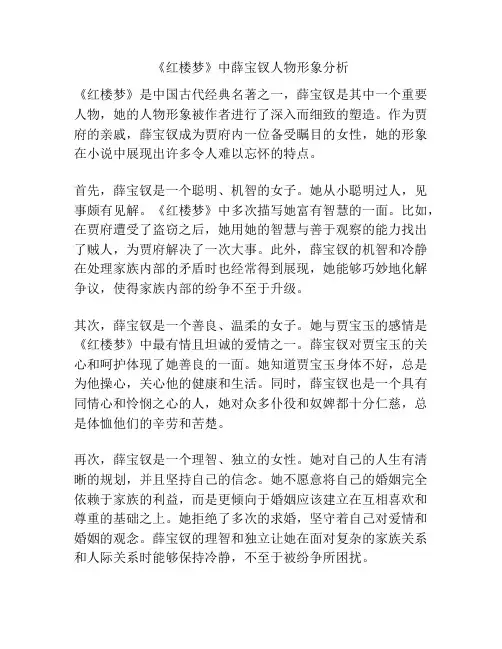 《红楼梦》中薛宝钗人物形象分析

《红楼梦》是中国古代经典名著之一，薛宝钗是其中一个重要人物，她的人物形象被作者进行了深入而细致的塑造。作为贾府的亲戚，薛宝钗成为贾府内一位备受瞩目的女性，她的形象在小说中展现出许多令人难以忘怀的特点。

首先，薛宝钗是一个聪明、机智的女子。她从小聪明过人，见事颇有见解。《红楼梦》中多次描写她富有智慧的一面。比如，在贾府遭受了盗窃之后，她用她的智慧与善于观察的能力找出了贼人，为贾府解决了一次大事。此外，薛宝钗的机智和冷静在处理家族内部的矛盾时也经常得到展现，她能够巧妙地化解争议，使得家族内部的纷争不至于升级。

其次，薛宝钗是一个善良、温柔的女子。她与贾宝玉的感情是《红楼梦》中最有情且坦诚的爱情之一。薛宝钗对贾宝玉的关心和呵护体现了她善良的一面。她知道贾宝玉身体不好，总是为他操心，关心他的健康和生活。同时，薛宝钗也是一个具有同情心和怜悯之心的人，她对众多仆役和奴婢都十分仁慈，总是体恤他们的辛劳和苦楚。

再次，薛宝钗是一个理智、独立的女性。她对自己的人生有清晰的规划，并且坚持自己的信念。她不愿意将自己的婚姻完全依赖于家族的利益，而是更倾向于婚姻应该建立在互相喜欢和尊重的基础之上。她拒绝了多次的求婚，坚守着自己对爱情和婚姻的观念。薛宝钗的理智和独立让她在面对复杂的家族关系和人际关系时能够保持冷静，不至于被纷争所困扰。